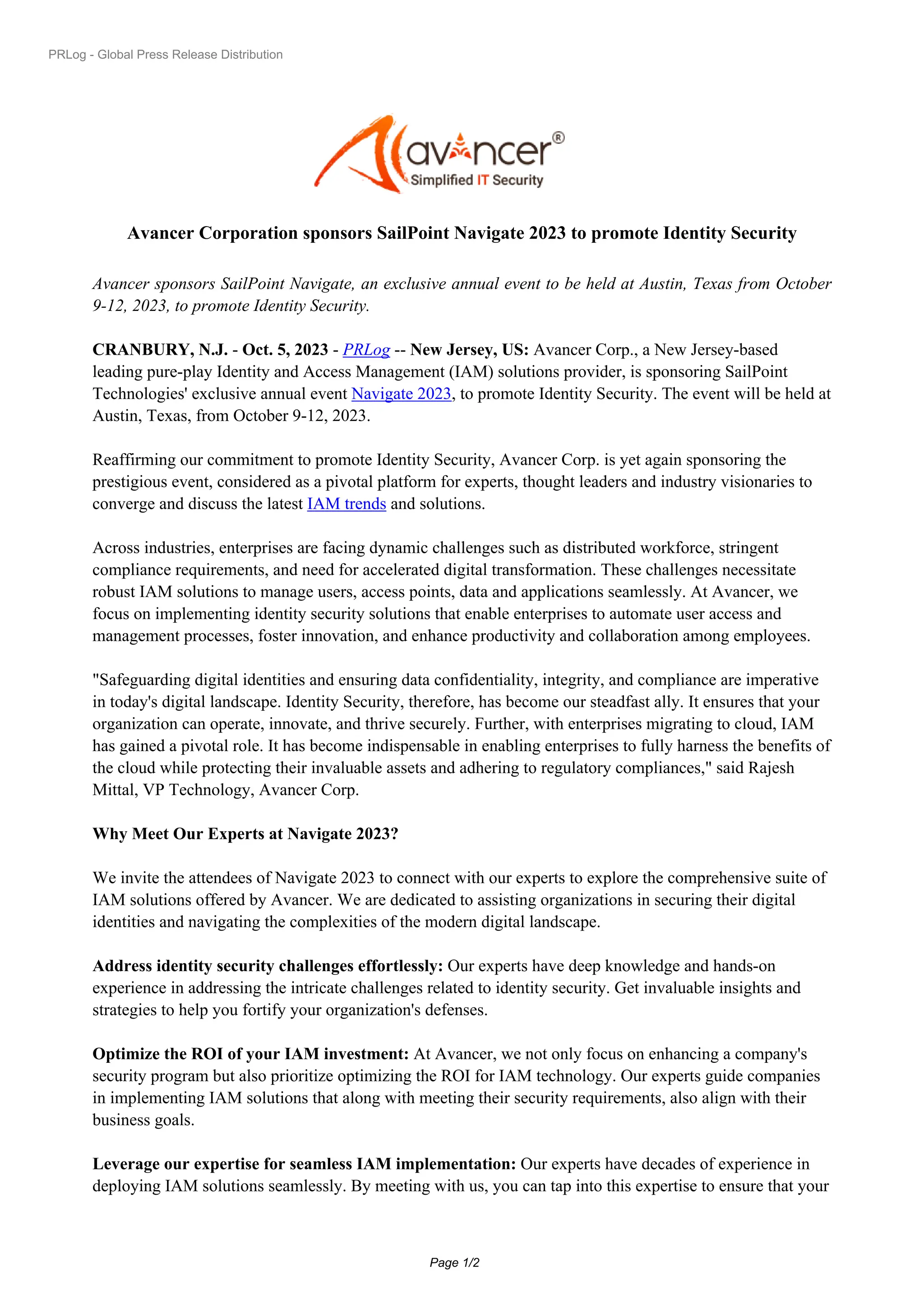 PRLog - Global Press Release Distribution

avancer®
Simplified IT Security

Avancer Corporation sponsors SailPoint Navigate 2023 to promote Identity Security

Avancer sponsors SailPoint Navigate, an exclusive annual event to be held at Austin, Texas from October 9-12, 2023, to promote Identity Security.

CRANBURY, N.J. - Oct. 5, 2023 - PRLog -- New Jersey, US: Avancer Corp., a New Jersey-based leading pure-play Identity and Access Management (IAM) solutions provider, is sponsoring SailPoint Technologies' exclusive annual event Navigate 2023, to promote Identity Security. The event will be held at Austin, Texas, from October 9-12, 2023.

Reaffirming our commitment to promote Identity Security, Avancer Corp. is yet again sponsoring the prestigious event, considered as a pivotal platform for experts, thought leaders and industry visionaries to converge and discuss the latest IAM trends and solutions.

Across industries, enterprises are facing dynamic challenges such as distributed workforce, stringent compliance requirements, and need for accelerated digital transformation. These challenges necessitate robust IAM solutions to manage users, access points, data and applications seamlessly. At Avancer, we focus on implementing identity security solutions that enable enterprises to automate user access and management processes, foster innovation, and enhance productivity and collaboration among employees.

"Safeguarding digital identities and ensuring data confidentiality, integrity, and compliance are imperative in today's digital landscape. Identity Security, therefore, has become our steadfast ally. It ensures that your organization can operate, innovate, and thrive securely. Further, with enterprises migrating to cloud, IAM has gained a pivotal role. It has become indispensable in enabling enterprises to fully harness the benefits of the cloud while protecting their invaluable assets and adhering to regulatory compliances," said Rajesh Mittal, VP Technology, Avancer Corp.

Why Meet Our Experts at Navigate 2023?

We invite the attendees of Navigate 2023 to connect with our experts to explore the comprehensive suite of IAM solutions offered by Avancer. We are dedicated to assisting organizations in securing their digital identities and navigating the complexities of the modern digital landscape.

Address identity security challenges effortlessly: Our experts have deep knowledge and hands-on experience in addressing the intricate challenges related to identity security. Get invaluable insights and strategies to help you fortify your organization's defenses.

Optimize the ROI of your IAM investment: At Avancer, we not only focus on enhancing a company's security program but also prioritize optimizing the ROI for IAM technology. Our experts guide companies in implementing IAM solutions that along with meeting their security requirements, also align with their business goals.

Leverage our expertise for seamless IAM implementation: Our experts have decades of experience in deploying IAM solutions seamlessly. By meeting with us, you can tap into this expertise to ensure that your

Page 1/2